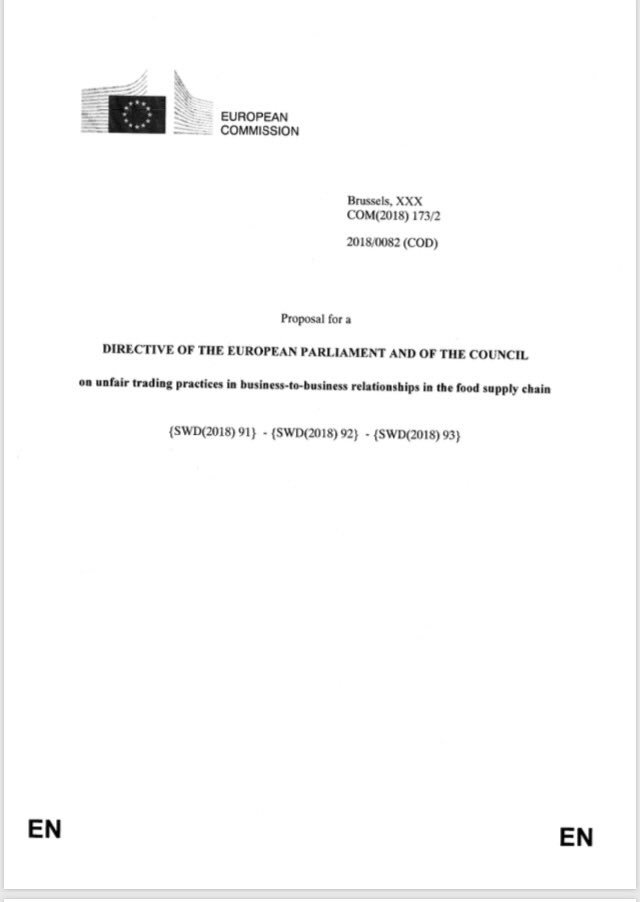 EUROPEAN
COMMISSION

Brussels, XXX
COM(2018) 173/2

2018/0082 (COD)

Proposal for a

DIRECTIVE OF THE EUROPEAN PARLIAMENT AND OF THE COUNCIL

on unfair trading practices in business-to-business relationships in the food supply chain

{SWD(2018) 91} - {SWD(2018) 92} - {SWD(2018) 93}

EN

EN